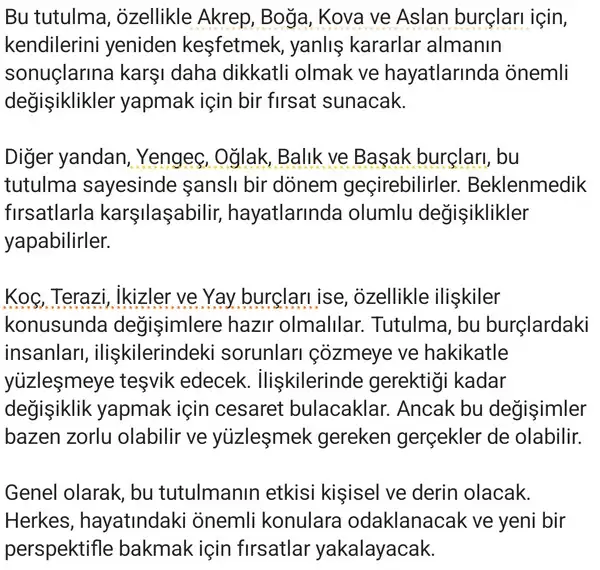 Bu tutulma, özellikle Akrep, Boğa, Kova ve Aslan burçları için, kendilerini yeniden keşfetmek, yanlış kararlar almanın sonuçlarına karşı daha dikkatli olmak ve hayatlarında önemli değişiklikler yapmak için bir fırsat sunacak.

Diğer yandan, Yengeç, Oğlak, Balık ve Başak burçları, bu tutulma sayesinde şanslı bir dönem geçirebilirler. Beklenmedik fırsatlarla karşılaşabilir, hayatlarında olumlu değişiklikler yapabilirler.

Koç, Terazi, İkizler ve Yay burçları ise, özellikle ilişkiler konusunda değişimlere hazır olmalılar. Tutulma, bu burçlardaki insanları, ilişkilerindeki sorunları çözmeye ve hakikatle yüzleşmeye teşvik edecek. İlişkilerinde gerektiği kadar değişiklik yapmak için cesaret bulacaklar. Ancak bu değişimler bazen zorlu olabilir ve yüzleşmek gereken gerçekler de olabilir.

Genel olarak, bu tutulmanın etkisi kişisel ve derin olacak. Herkes, hayatındaki önemli konulara odaklanacak ve yeni bir perspektifle bakmak için fırsatlar yakalayacak.